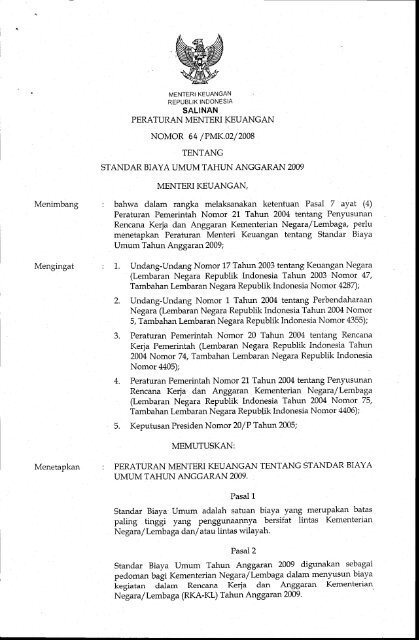 MENTERI KEUANGAN
REPUBLIK INDONESIA

SALINAN

PERATURAN MENTERI KEUANGAN

NOMOR 64 /PMK.02/2008

TENTANG

STANDAR BIAYA UMUM TAHUN ANGGARAN 2009

MENTERI KEUANGAN,

Menimbang : bahwa dalam rangka melaksanakan ketentuan Pasal 7 ayat (4) Peraturan Pemerintah Nomor 21 Tahun 2004 tentang Penyusunan Rencana Kerja dan Anggaran Kementerian Negara/Lembaga, perlu menetapkan Peraturan Menteri Keuangan tentang Standar Biaya Umum Tahun Anggaran 2009;

Mengingat : 1. Undang-Undang Nomor 17 Tahun 2003 tentang Keuangan Negara (Lembaran Negara Republik Indonesia Tahun 2003 Nomor 47, Tambahan Lembaran Negara Republik Indonesia Nomor 4287);

2. Undang-Undang Nomor 1 Tahun 2004 tentang Perbendaharaan Negara (Lembaran Negara Republik Indonesia Tahun 2004 Nomor 5, Tambahan Lembaran Negara Republik Indonesia Nomor 4355);

3. Peraturan Pemerintah Nomor 20 Tahun 2004 tentang Rencana Kerja Pemerintah (Lembaran Negara Republik Indonesia Tahun 2004 Nomor 74, Tambahan Lembaran Negara Republik Indonesia Nomor 4405);

4. Peraturan Pemerintah Nomor 21 Tahun 2004 tentang Penyusunan Rencana Kerja dan Anggaran Kementerian Negara/Lembaga (Lembaran Negara Republik Indonesia Tahun 2004 Nomor 75, Tambahan Lembaran Negara Republik Indonesia Nomor 4406);

5. Keputusan Presiden Nomor 20/P Tahun 2005;

MEMUTUSKAN:

Menetapkan : PERATURAN MENTERI KEUANGAN TENTANG STANDAR BIAYA UMUM TAHUN ANGGARAN 2009.

Pasal 1

Standar Biaya Umum adalah satuan biaya yang merupakan batas paling tinggi yang penggunaannya bersifat lintas Kementerian Negara/Lembaga dan/atau lintas wilayah.

Pasal 2

Standar Biaya Umum Tahun Anggaran 2009 digunakan sebagai pedoman bagi Kementerian Negara/Lembaga dalam menyusun biaya kegiatan dalam Rencana Kerja dan Anggaran Kementerian Negara/Lembaga (RKA-KL) Tahun Anggaran 2009.